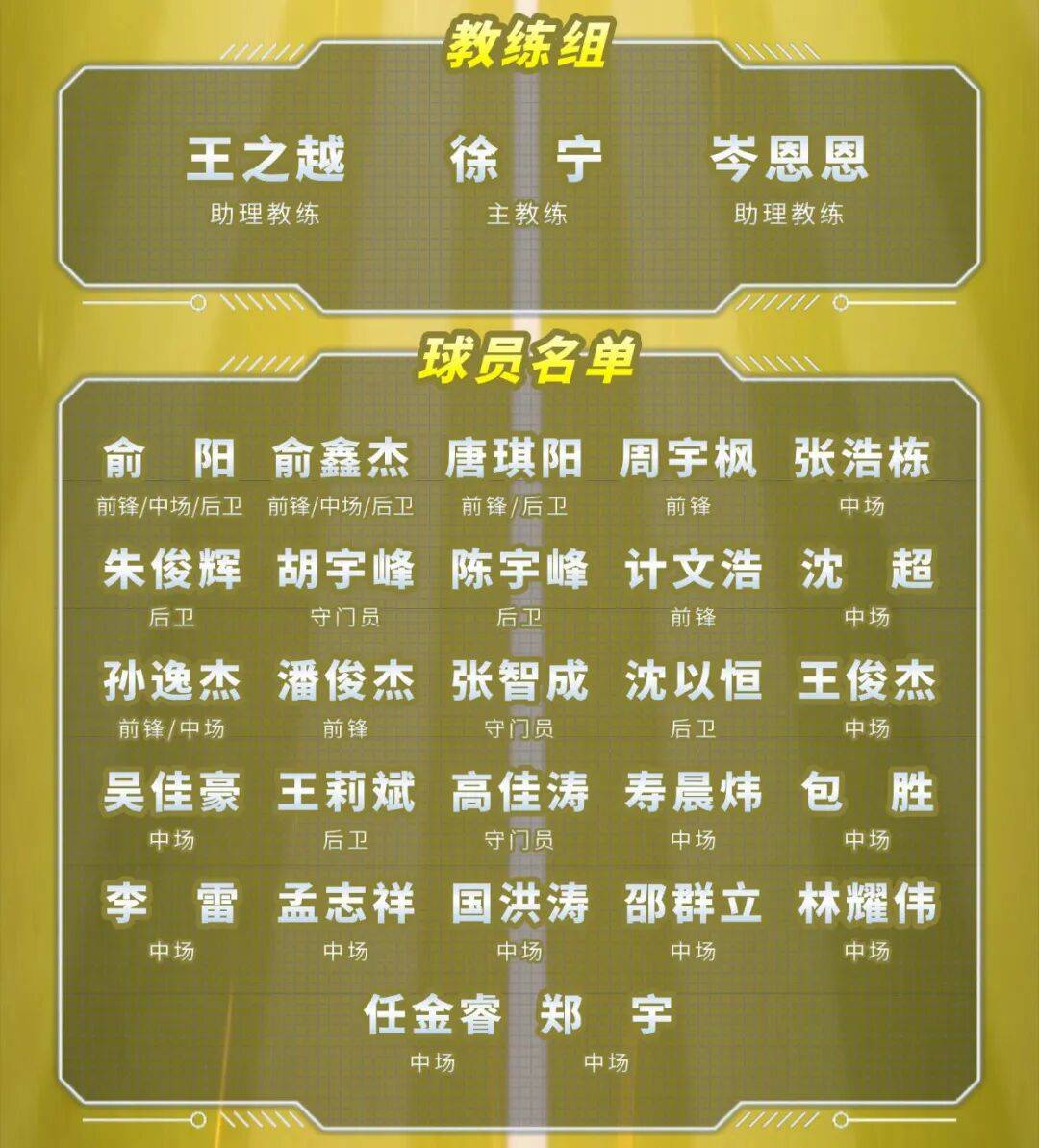 教练组

王之越
助理教练

徐 宁
主教练

岑恩恩
助理教练

球员名单

俞 阳
前锋/中场/后卫

俞鑫杰
前锋/中场/后卫

唐琪阳
前锋/后卫

周宇枫
前锋

张浩栋
中场

朱俊辉
后卫

胡宇峰
守门员

陈宇峰
后卫

计文浩
前锋

沈 超
中场

孙逸杰
前锋/中场

潘俊杰
前锋

张智成
守门员

沈以恒
后卫

王俊杰
中场

吴佳豪
中场

王莉斌
后卫

高佳涛
守门员

寿晨炜
中场

包 胜
中场

李 雷
中场

孟志祥
中场

国洪涛
中场

邵群立
中场

林耀伟
中场

任金睿
中场

郑 宇
中场